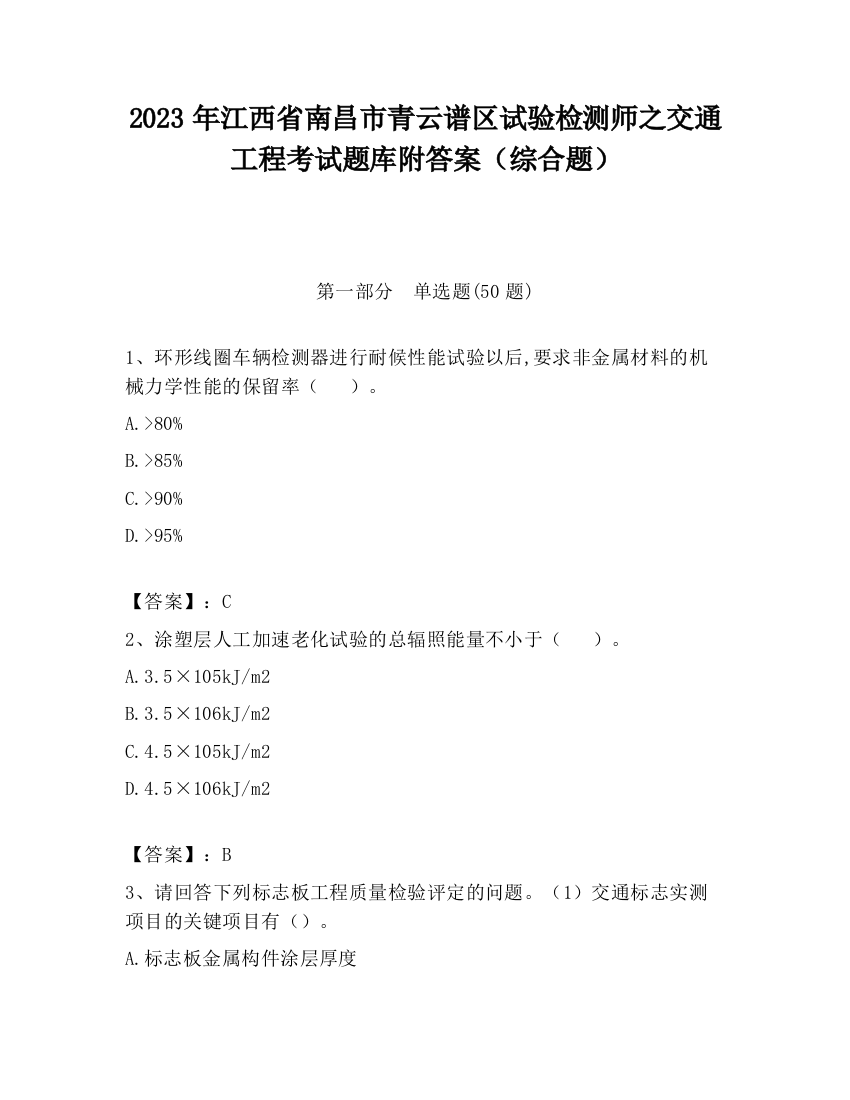 2023 年江西省南昌市青云谱区试验检测师之交通工程考试题库附答案（综合题）

第一部分　单选题(50 题)

1、环形线圈车辆检测器进行耐候性能试验以后,要求非金属材料的机械力学性能的保留率（　　）。

A.>80%

B.>85%

C.>90%

D.>95%

【答案】：C

2、涂塑层人工加速老化试验的总辐照能量不小于（　　）。

A.3.5×105kJ/m2

B.3.5×106kJ/m2

C.4.5×105kJ/m2

D.4.5×106kJ/m2

【答案】：B

3、请回答下列标志板工程质量检验评定的问题。（1）交通标志实测项目的关键项目有（）。

A.标志板金属构件涂层厚度